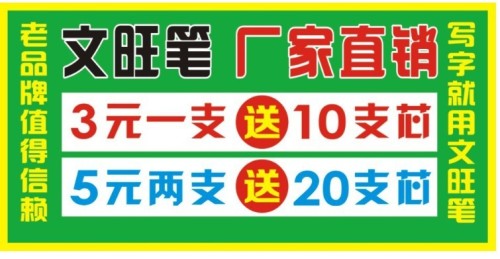 老品牌值得信赖

文旺笔 厂家直销

3元一支 送 10支芯

5元两支 送 20支芯

写字就用文旺笔